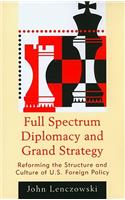 Full Spectrum Diplomacy and Grand Strategy

Reforming the Structure and Culture of U.S. Foreign Policy

John Lenczowski